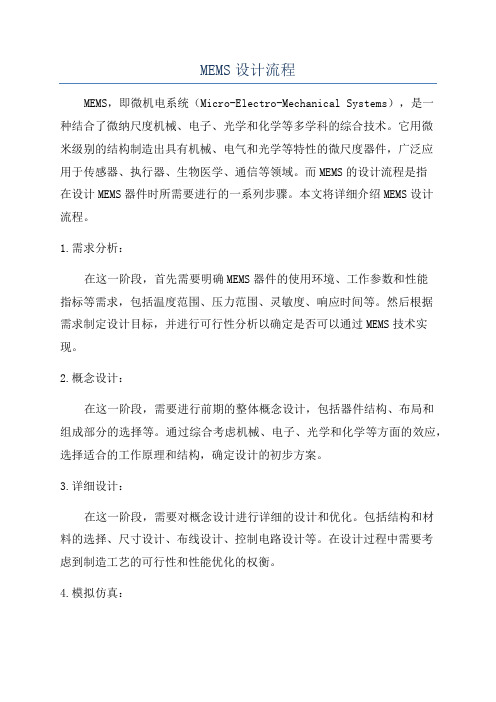 MEMS 设计流程

MEMS，即微机电系统（Micro-Electro-Mechanical Systems），是一种结合了微纳尺度机械、电子、光学和化学等多学科的综合技术。它用微米级别的结构制造出具有机械、电气和光学等特性的微尺度器件，广泛应用于传感器、执行器、生物医学、通信等领域。而 MEMS 的设计流程是指在设计 MEMS 器件时所需要进行的一系列步骤。本文将详细介绍 MEMS 设计流程。

1.需求分析：

在这一阶段，首先需要明确 MEMS 器件的使用环境、工作参数和性能指标等需求，包括温度范围、压力范围、灵敏度、响应时间等。然后根据需求制定设计目标，并进行可行性分析以确定是否可以通过 MEMS 技术实现。

2.概念设计：

在这一阶段，需要进行前期的整体概念设计，包括器件结构、布局和组成部分的选择等。通过综合考虑机械、电子、光学和化学等方面的效应，选择适合的工作原理和结构，确定设计的初步方案。

3.详细设计：

在这一阶段，需要对概念设计进行详细的设计和优化。包括结构和材料的选择、尺寸设计、布线设计、控制电路设计等。在设计过程中需要考虑到制造工艺的可行性和性能优化的权衡。

4.模拟仿真：